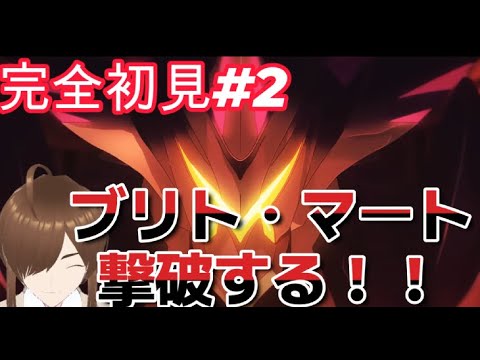 完全初見#2

ブリト・マート
撃破する！！